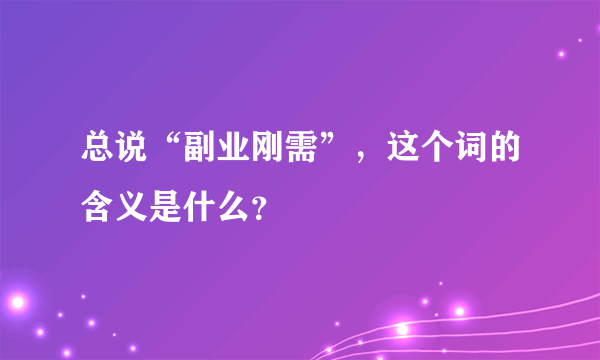 总说“副业刚需”，这个词的含义是什么?